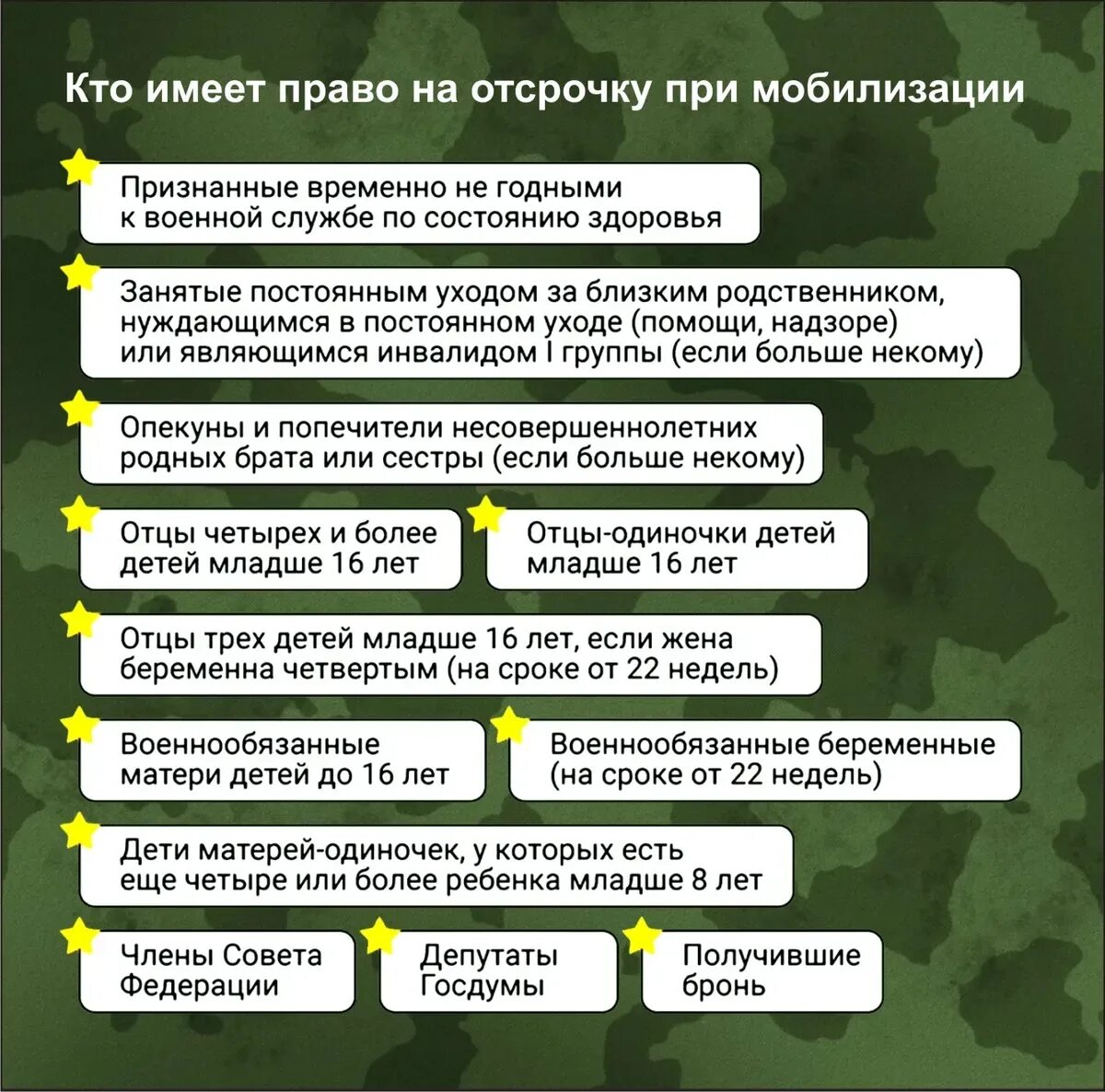 Кто имеет право на отсрочку при мобилизации

Признанные временно не годными к военной службе по состоянию здоровья

Занятые постоянным уходом за близким родственником, нуждающимся в постоянном уходе (помощи, надзоре) или являющимся инвалидом I группы (если больше некому)

Опекуны и попечители несовершеннолетних родных брата или сестры (если больше некому)

Отцы четырех и более детей младше 16 лет

Отцы-одиночки детей младше 16 лет

Отцы трех детей младше 16 лет, если жена беременна четвертым (на сроке от 22 недель)

Военнообязанные матери детей до 16 лет

Военнообязанные беременные (на сроке от 22 недель)

Дети матерей-одиночек, у которых есть еще четыре или более ребенка младше 8 лет

Члены Совета Федерации

Депутаты Госдумы

Получившие бронь